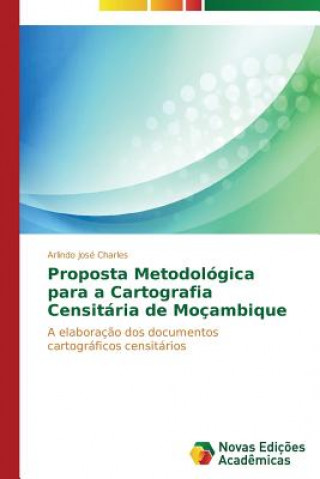 Arlindo José Charles

Proposta Metodológica para a Cartografia Censitária de Moçambique

A elaboração dos documentos cartográficos censitários

Novas Edições Acadêmicas